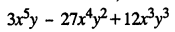 $3x^5y - 27x^4y^2 + 12x^3y^3$